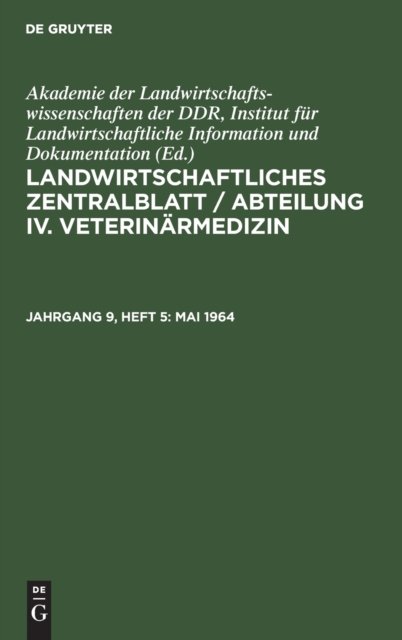 DE GRUYTER

Akademie der Landwirtschaftswissenschaften der DDR, Institut für Landwirtschaftliche Information und Dokumentation (Ed.)

LANDWIRTSCHAFTLICHES ZENTRALBLATT / ABTEILUNG IV. VETERINÄRMEDIZIN

JAHRGANG 9, HEFT 5: MAI 1964

DE
G